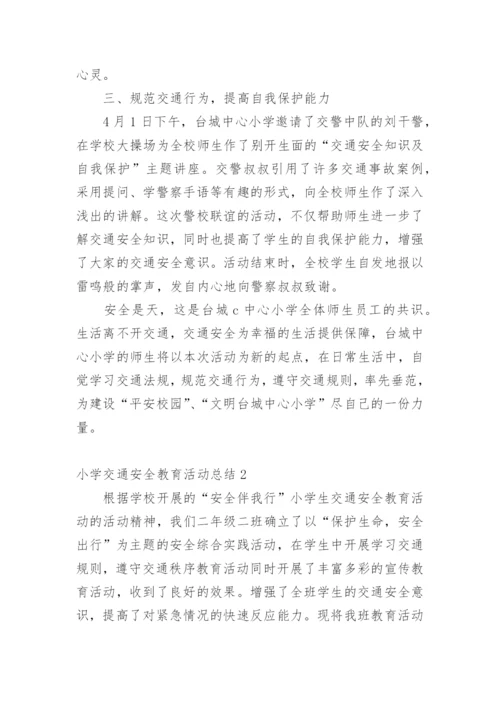 心灵。

三、规范交通行为，提高自我保护能力

4月1日下午，台城中心小学邀请了交警中队的刘干警，在学校大操场为全校师生作了别开生面的“交通安全知识及自我保护”主题讲座。交警叔叔引用了许多交通事故案例，采用提问、学警察手语等有趣的形式，向全校师生作了深入浅出的讲解。这次警校联谊的活动，不仅帮助师生进一步了解交通安全知识，同时也提高了学生的自我保护能力，增强了大家的交通安全意识。活动结束时，全校学生自发地报以雷鸣般的掌声，发自内心地向警察叔叔致谢。

安全是天，这是台城c中心小学全体师生员工的共识。生活离不开交通，交通安全为幸福的生活提供保障，台城中心小学的师生将以本次活动为新的起点，在日常生活中，自觉学习交通法规，规范交通行为，遵守交通规则，率先垂范，为建设“平安校园”、“文明台城中心小学”尽自己的一份力量。

小学交通安全教育活动总结2

根据学校开展的“安全伴我行”小学生交通安全教育活动的活动精神，我们二年级二班确立了以“保护生命，安全出行”为主题的安全综合实践活动，在学生中开展学习交通规则，遵守交通秩序教育活动同时开展了丰富多彩的宣传教育活动，收到了良好的效果。增强了全班学生的交通安全意识，提高了对紧急情况的快速反应能力。现将我班教育活动